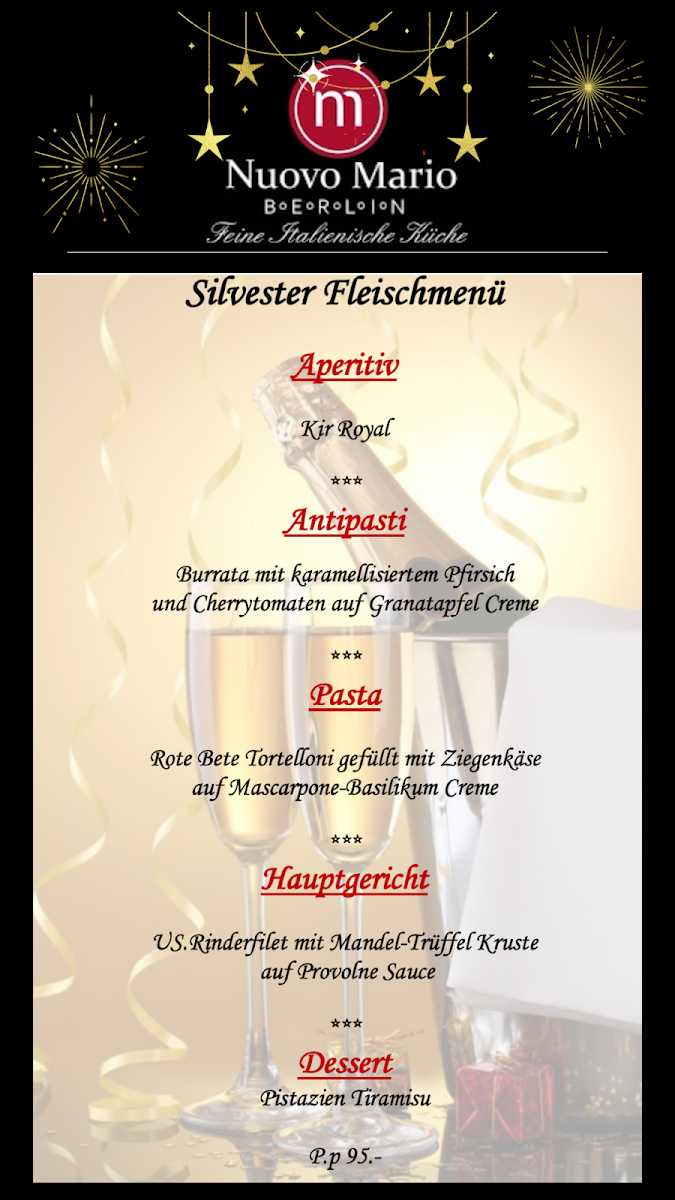 m

Nuovo Mario

BERLIN

Feine Italienische Küche

Silvester Fleischmenü

Aperitiv

Kir Royal

***

Antipasti

Burrata mit karamellisiertem Pfirsich und Cherrytomaten auf Granatapfel Creme

***

Pasta

Rote Bete Tortelloni gefüllt mit Ziegenkäse auf Mascarpone-Basilikum Creme

***

Hauptgericht

US.Rinderfilet mit Mandel-Trüffel Kruste auf Provolne Sauce

***

Dessert

Pistazien Tiramisu

P.p 95.-